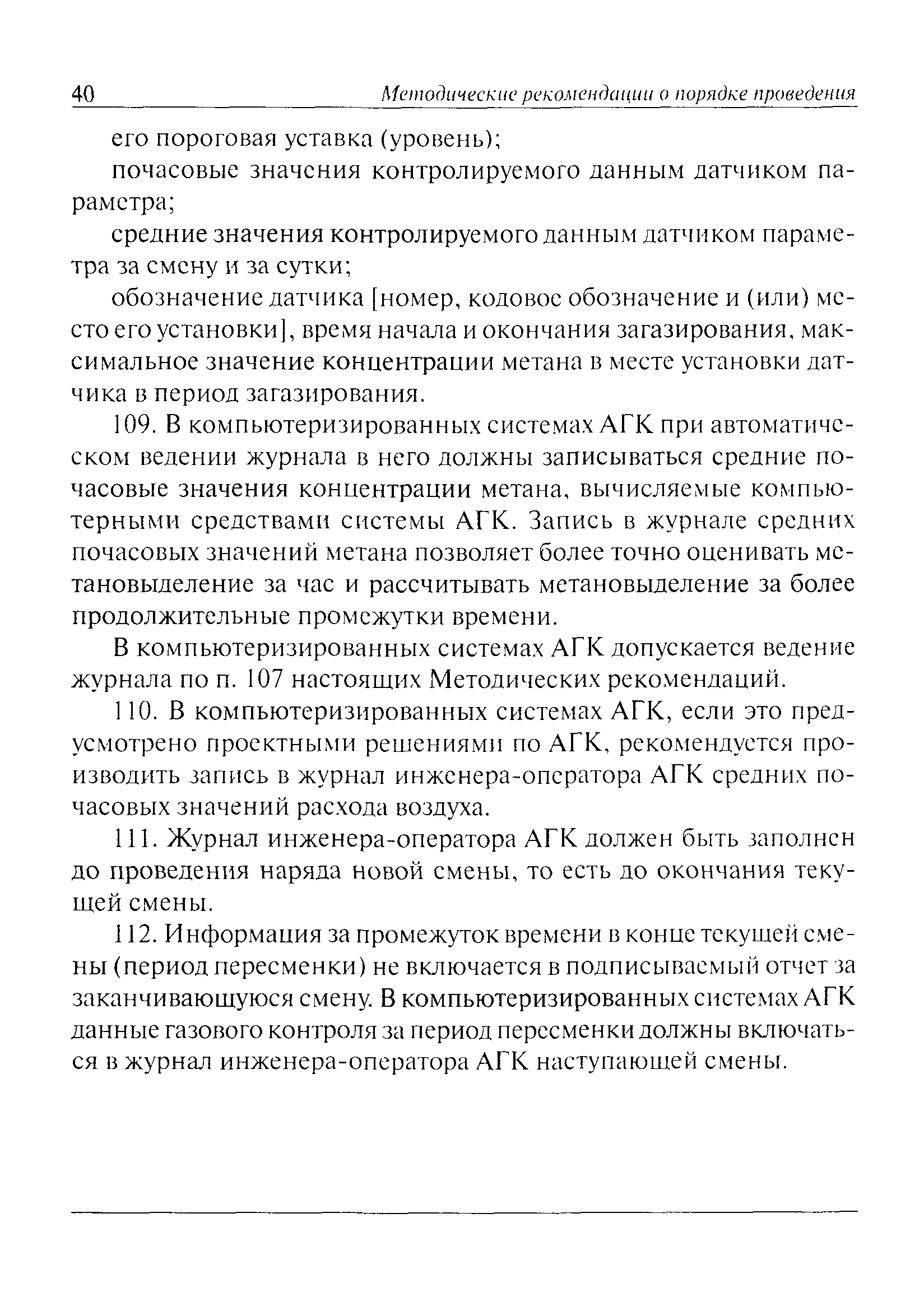 40 Методические рекомендации о порядке проведения

его пороговая уставка (уровень);

почасовые значения контролируемого данным датчиком параметра;

средние значения контролируемого данным датчиком параметра за смену и за сутки;

обозначение датчика [номер, кодовое обозначение и (или) место его установки], время начала и окончания загазирования, максимальное значение концентрации метана в месте установки датчика в период загазирования.

109. В компьютеризированных системах АГК при автоматическом ведении журнала в него должны записываться средние почасовые значения концентрации метана, вычисляемые компьютерными средствами системы АГК. Запись в журнале средних почасовых значений метана позволяет более точно оценивать метановыделение за час и рассчитывать метановыделение за более продолжительные промежутки времени.

В компьютеризированных системах АГК допускается ведение журнала по п. 107 настоящих Методических рекомендаций.

110. В компьютеризированных системах АГК, если это предусмотрено проектными решениями по АГК, рекомендуется производить запись в журнал инженера-оператора АГК средних почасовых значений расхода воздуха.

111. Журнал инженера-оператора АГК должен быть заполнен до проведения наряда новой смены, то есть до окончания текущей смены.

112. Информация за промежуток времени в конце текущей смены (период пересменки) не включается в подписываемый отчет за заканчивающуюся смену. В компьютеризированных системах АГК данные газового контроля за период пересменки должны включаться в журнал инженера-оператора АГК наступающей смены.